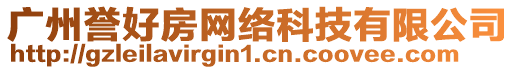 广州誉好房网络科技有限公司
http://gzleilavirgin1.cn.coovee.com